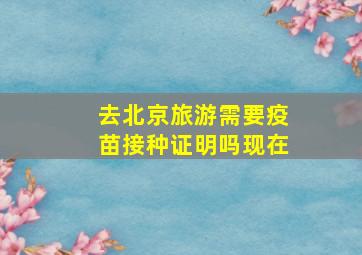 去北京旅游需要疫苗接种证明吗现在